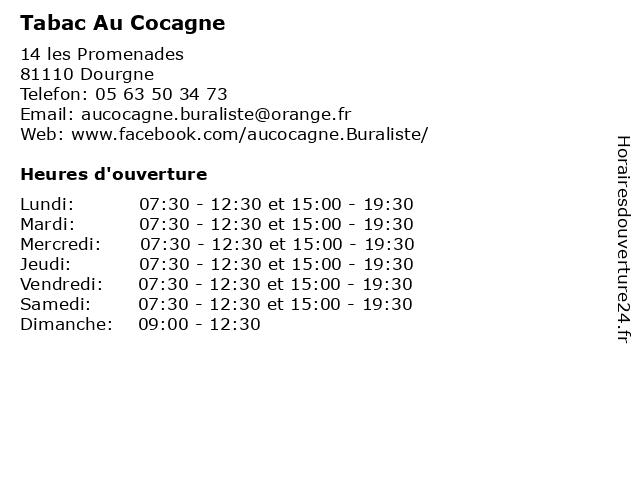 Tabac Au Cocagne

14 les Promenades
81110 Dourgne
Telefon: 05 63 50 34 73
Email: aucocagne.buraliste@orange.fr
Web: www.facebook.com/aucocagne.Buraliste/

Heures d'ouverture

| | |
|---|---|
| Lundi: | 07:30 - 12:30 et 15:00 - 19:30 |
| Mardi: | 07:30 - 12:30 et 15:00 - 19:30 |
| Mercredi: | 07:30 - 12:30 et 15:00 - 19:30 |
| Jeudi: | 07:30 - 12:30 et 15:00 - 19:30 |
| Vendredi: | 07:30 - 12:30 et 15:00 - 19:30 |
| Samedi: | 07:30 - 12:30 et 15:00 - 19:30 |
| Dimanche: | 09:00 - 12:30 |

Horairesdouverture24.fr